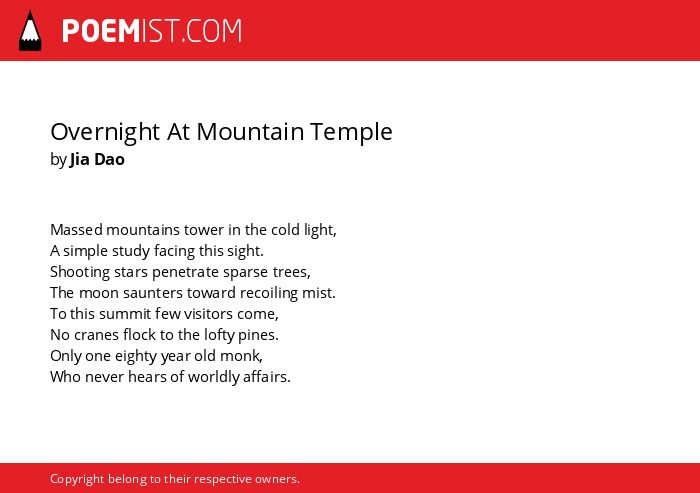 POEMIST.COM

Overnight At Mountain Temple
by Jia Dao

Massed mountains tower in the cold light,
A simple study facing this sight.
Shooting stars penetrate sparse trees,
The moon saunters toward recoiling mist.
To this summit few visitors come,
No cranes flock to the lofty pines.
Only one eighty year old monk,
Who never hears of worldly affairs.

Copyright belong to their respective owners.